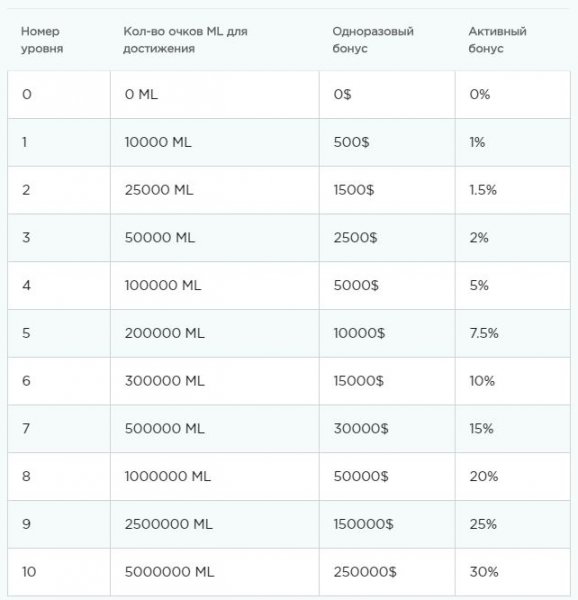 | Номер уровня | Кол-во очков ML для достижения | Одноразовый бонус | Активный бонус |
|---|---|---|---|
| 0 | 0 ML | 0$ | 0% |
| 1 | 10000 ML | 500$ | 1% |
| 2 | 25000 ML | 1500$ | 1.5% |
| 3 | 50000 ML | 2500$ | 2% |
| 4 | 100000 ML | 5000$ | 5% |
| 5 | 200000 ML | 10000$ | 7.5% |
| 6 | 300000 ML | 15000$ | 10% |
| 7 | 500000 ML | 30000$ | 15% |
| 8 | 1000000 ML | 50000$ | 20% |
| 9 | 2500000 ML | 150000$ | 25% |
| 10 | 5000000 ML | 250000$ | 30% |